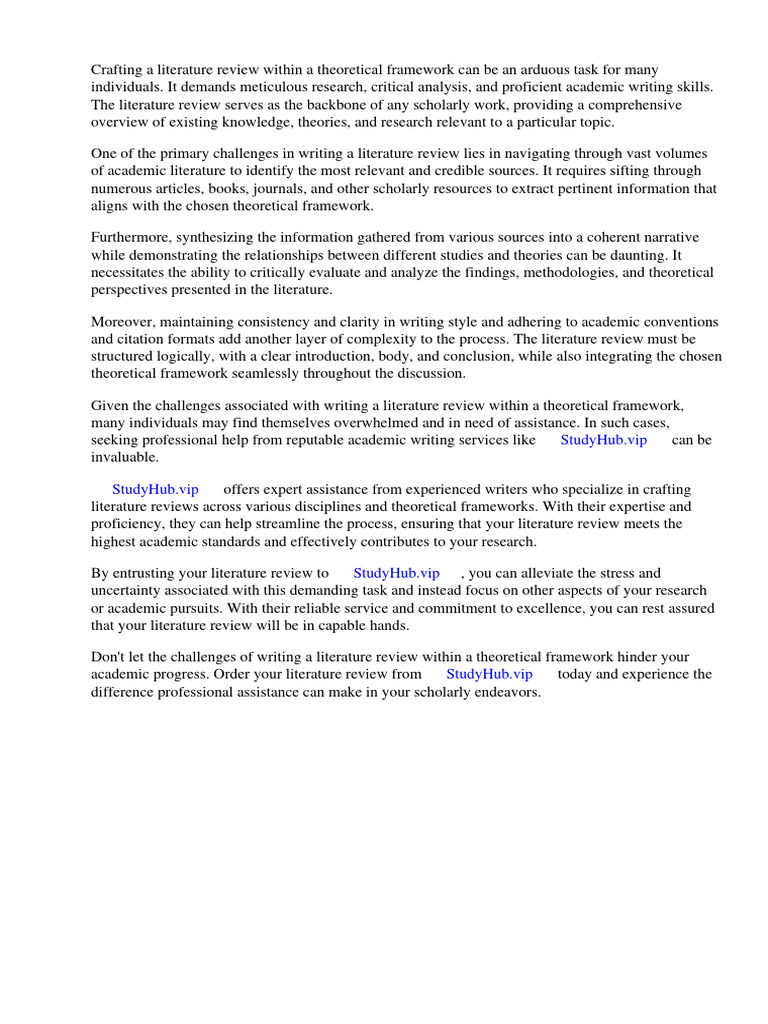 Crafting a literature review within a theoretical framework can be an arduous task for many individuals. It demands meticulous research, critical analysis, and proficient academic writing skills. The literature review serves as the backbone of any scholarly work, providing a comprehensive overview of existing knowledge, theories, and research relevant to a particular topic.

One of the primary challenges in writing a literature review lies in navigating through vast volumes of academic literature to identify the most relevant and credible sources. It requires sifting through numerous articles, books, journals, and other scholarly resources to extract pertinent information that aligns with the chosen theoretical framework.

Furthermore, synthesizing the information gathered from various sources into a coherent narrative while demonstrating the relationships between different studies and theories can be daunting. It necessitates the ability to critically evaluate and analyze the findings, methodologies, and theoretical perspectives presented in the literature.

Moreover, maintaining consistency and clarity in writing style and adhering to academic conventions and citation formats add another layer of complexity to the process. The literature review must be structured logically, with a clear introduction, body, and conclusion, while also integrating the chosen theoretical framework seamlessly throughout the discussion.

Given the challenges associated with writing a literature review within a theoretical framework, many individuals may find themselves overwhelmed and in need of assistance. In such cases, seeking professional help from reputable academic writing services like StudyHub.vip can be invaluable.

StudyHub.vip offers expert assistance from experienced writers who specialize in crafting literature reviews across various disciplines and theoretical frameworks. With their expertise and proficiency, they can help streamline the process, ensuring that your literature review meets the highest academic standards and effectively contributes to your research.

By entrusting your literature review to StudyHub.vip , you can alleviate the stress and uncertainty associated with this demanding task and instead focus on other aspects of your research or academic pursuits. With their reliable service and commitment to excellence, you can rest assured that your literature review will be in capable hands.

Don't let the challenges of writing a literature review within a theoretical framework hinder your academic progress. Order your literature review from StudyHub.vip today and experience the difference professional assistance can make in your scholarly endeavors.